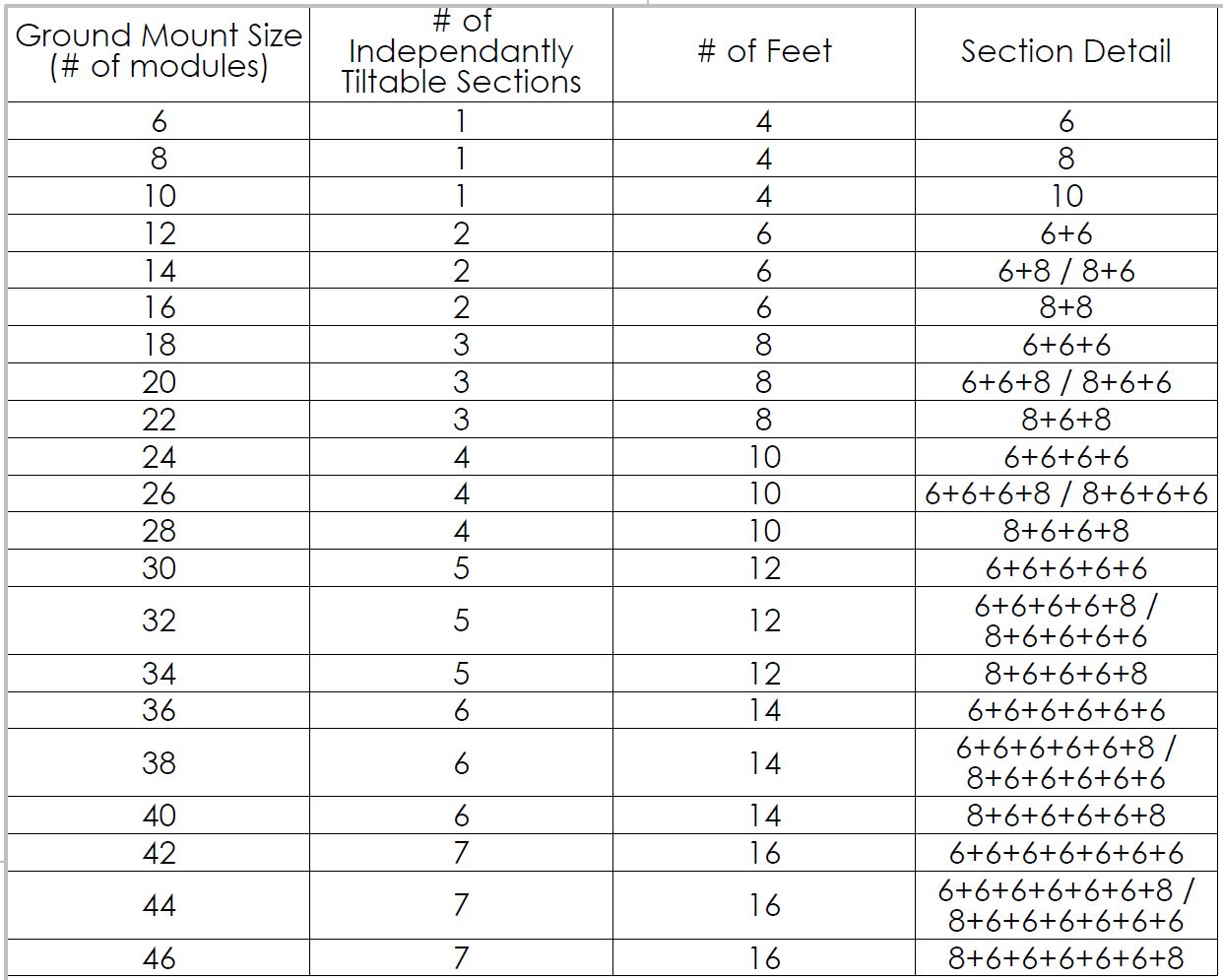 | Ground Mount Size (# of modules) | # of Independantly Tiltable Sections | # of Feet | Section Detail |
|---|---|---|---|
| 6 | 1 | 4 | 6 |
| 8 | 1 | 4 | 8 |
| 10 | 1 | 4 | 10 |
| 12 | 2 | 6 | 6+6 |
| 14 | 2 | 6 | 6+8 / 8+6 |
| 16 | 2 | 6 | 8+8 |
| 18 | 3 | 8 | 6+6+6 |
| 20 | 3 | 8 | 6+6+8 / 8+6+6 |
| 22 | 3 | 8 | 8+6+8 |
| 24 | 4 | 10 | 6+6+6+6 |
| 26 | 4 | 10 | 6+6+6+8 / 8+6+6+6 |
| 28 | 4 | 10 | 8+6+6+8 |
| 30 | 5 | 12 | 6+6+6+6+6 |
| 32 | 5 | 12 | 6+6+6+6+8 / 8+6+6+6+6 |
| 34 | 5 | 12 | 8+6+6+6+8 |
| 36 | 6 | 14 | 6+6+6+6+6+6 |
| 38 | 6 | 14 | 6+6+6+6+6+8 / 8+6+6+6+6+6 |
| 40 | 6 | 14 | 8+6+6+6+6+8 |
| 42 | 7 | 16 | 6+6+6+6+6+6+6 |
| 44 | 7 | 16 | 6+6+6+6+6+6+8 / 8+6+6+6+6+6+6 |
| 46 | 7 | 16 | 8+6+6+6+6+6+8 |